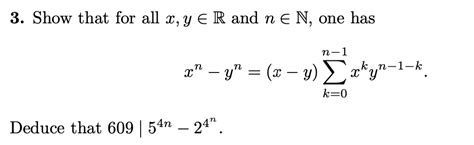 **3.** Show that for all $x, y \in \mathbb{R}$ and $n \in \mathbb{N}$, one has

$$x^n - y^n = (x - y) \sum_{k=0}^{n-1} x^k y^{n-1-k}.$$

Deduce that $609 \mid 5^{4n} - 2^{4^n}$.